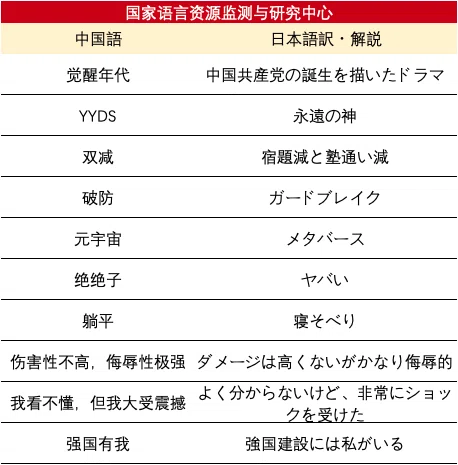 国家语言资源监测与研究中心

| 中国語 | 日本語訳・解説 |
|---|---|
| 觉醒年代 | 中国共産党の誕生を描いたドラマ |
| YYDS | 永遠の神 |
| 双减 | 宿題減と塾通い減 |
| 破防 | ガードブレイク |
| 元宇宙 | メタバース |
| 绝绝子 | ヤバい |
| 躺平 | 寝そべり |
| 伤害性不高，侮辱性极强 | ダメージは高くないがかなり侮辱的 |
| 我看不懂，但我大受震撼 | よく分からないけど、非常にショックを受けた |
| 强国有我 | 強国建設には私がいる |